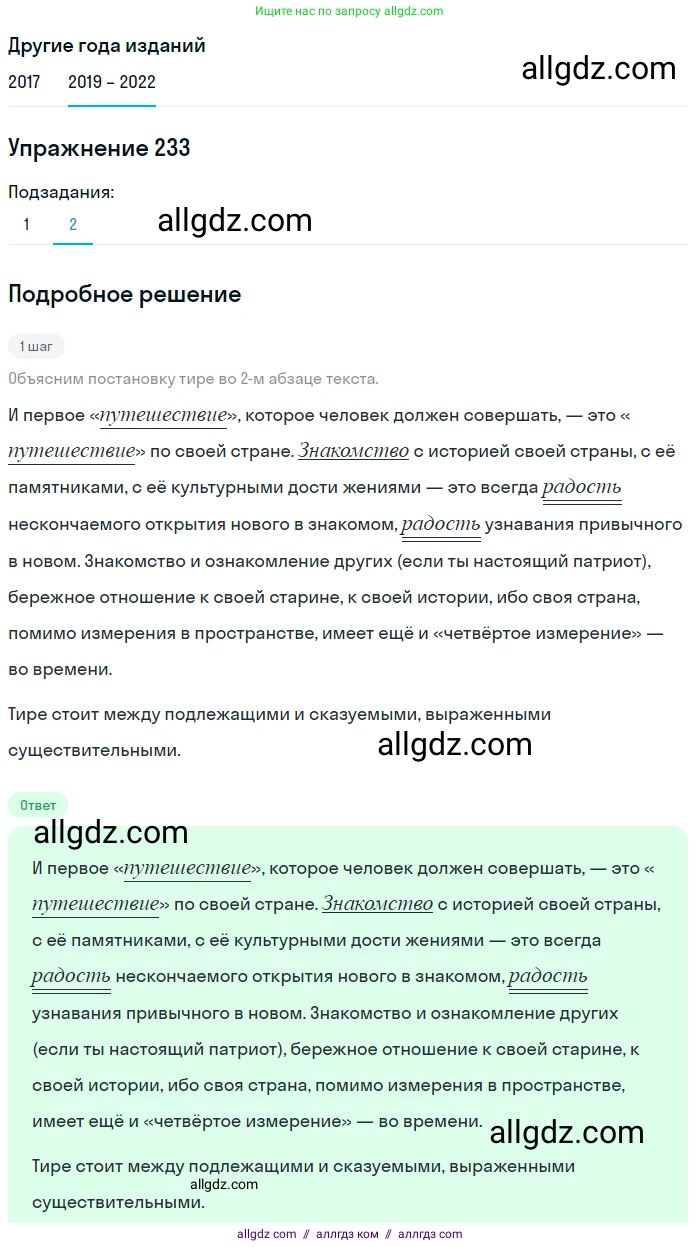 Ищите нас по запросу allgdz.com

Другие года изданий

2017 2019 – 2022

allgdz.com

Упражнение 233

Подзадания:

1 2

allgdz.com

Подробное решение

1 шаг

Объясним постановку тире во 2-м абзаце текста.

И первое «путешествие», которое человек должен совершать, — это «путешествие» по своей стране. Знакомство с историей своей страны, с её памятниками, с её культурными дости жениями — это всегда радость нескончаемого открытия нового в знакомом, радость узнавания привычного в новом. Знакомство и ознакомление других (если ты настоящий патриот), бережное отношение к своей старине, к своей истории, ибо своя страна, помимо измерения в пространстве, имеет ещё и «четвёртое измерение» — во времени.

Тире стоит между подлежащими и сказуемыми, выраженными существительными.

allgdz.com

Ответ

allgdz.com

И первое «путешествие», которое человек должен совершать, — это «путешествие» по своей стране. Знакомство с историей своей страны, с её памятниками, с её культурными дости жениями — это всегда радость нескончаемого открытия нового в знакомом, радость узнавания привычного в новом. Знакомство и ознакомление других (если ты настоящий патриот), бережное отношение к своей старине, к своей истории, ибо своя страна, помимо измерения в пространстве, имеет ещё и «четвёртое измерение» — во времени.

allgdz.com

Тире стоит между подлежащими и сказуемыми, выраженными существительными.

allgdz.com

allgdz com // аллгдз ком // аллгдз com